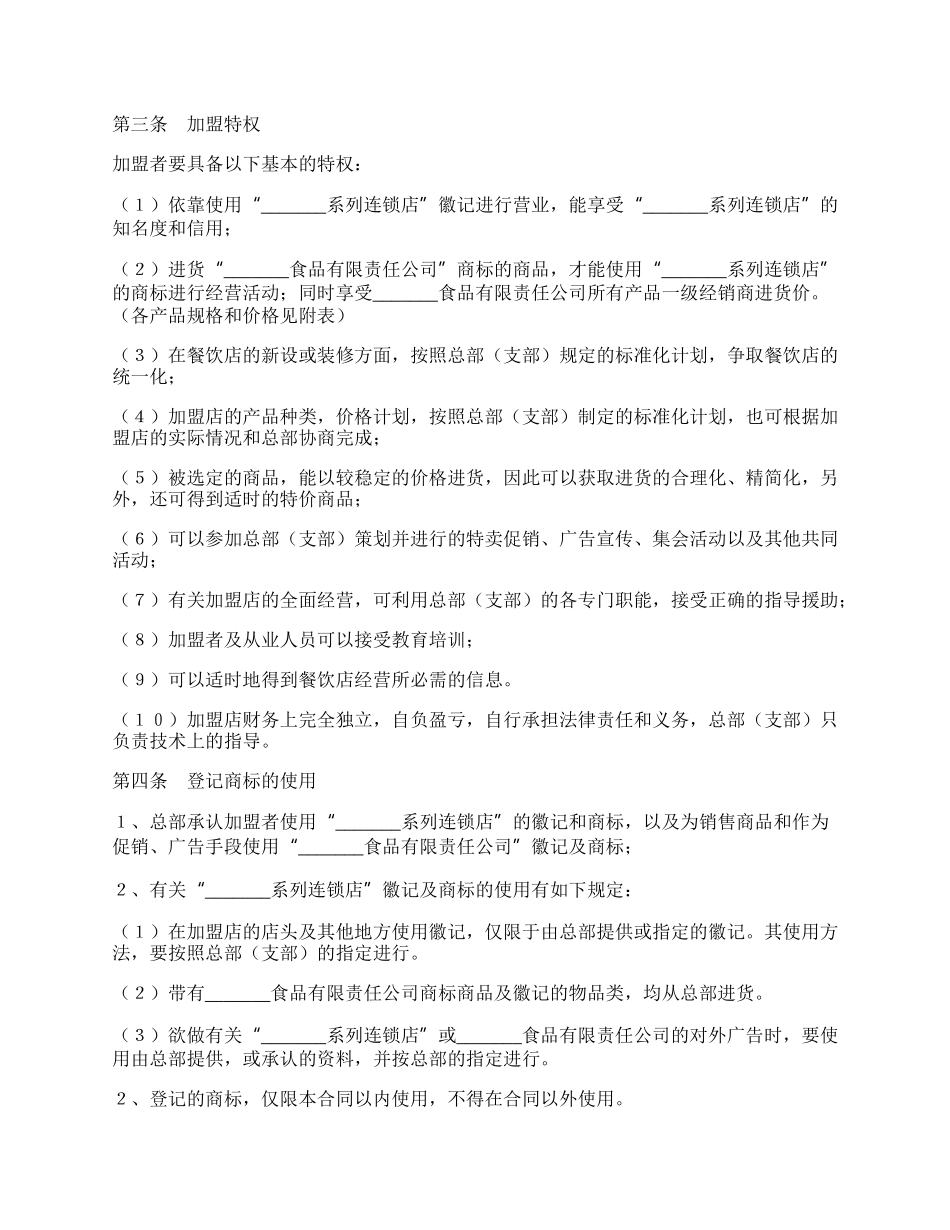 第三条　加盟特权

加盟者要具备以下基本的特权：

（１）依靠使用“_______系列连锁店”徽记进行营业，能享受“_______系列连锁店”的知名度和信用；

（２）进货“_______食品有限责任公司”商标的商品，才能使用“_______系列连锁店”的商标进行经营活动；同时享受_______食品有限责任公司所有产品一级经销商进货价。（各产品规格和价格见附表）

（３）在餐饮店的新设或装修方面，按照总部（支部）规定的标准化计划，争取餐饮店的统一化；

（４）加盟店的产品种类，价格计划，按照总部（支部）制定的标准化计划，也可根据加盟店的实际情况和总部协商完成；

（５）被选定的商品，能以较稳定的价格进货，因此可以获取进货的合理化、精简化，另外，还可得到适时的特价商品；

（６）可以参加总部（支部）策划并进行的特卖促销、广告宣传、集会活动以及其他共同活动；

（７）有关加盟店的全面经营，可利用总部（支部）的各专门职能，接受正确的指导援助；

（８）加盟者及从业人员可以接受教育培训；

（９）可以适时地得到餐饮店经营所必需的信息。

（１０）加盟店财务上完全独立，自负盈亏，自行承担法律责任和义务，总部（支部）只负责技术上的指导。

第四条　登记商标的使用

１、总部承认加盟者使用“_______系列连锁店”的徽记和商标，以及为销售商品和作为促销、广告手段使用“_______食品有限责任公司”徽记及商标；

２、有关“_______系列连锁店”徽记及商标的使用有如下规定：

（１）在加盟店的店头及其他地方使用徽记，仅限于由总部提供或指定的徽记。其使用方法，要按照总部（支部）的指定进行。

（２）带有_______食品有限责任公司商标商品及徽记的物品类，均从总部进货。

（３）欲做有关“_______系列连锁店”或_______食品有限责任公司的对外广告时，要使用由总部提供，或承认的资料，并按总部的指定进行。

２、登记的商标，仅限本合同以内使用，不得在合同以外使用。